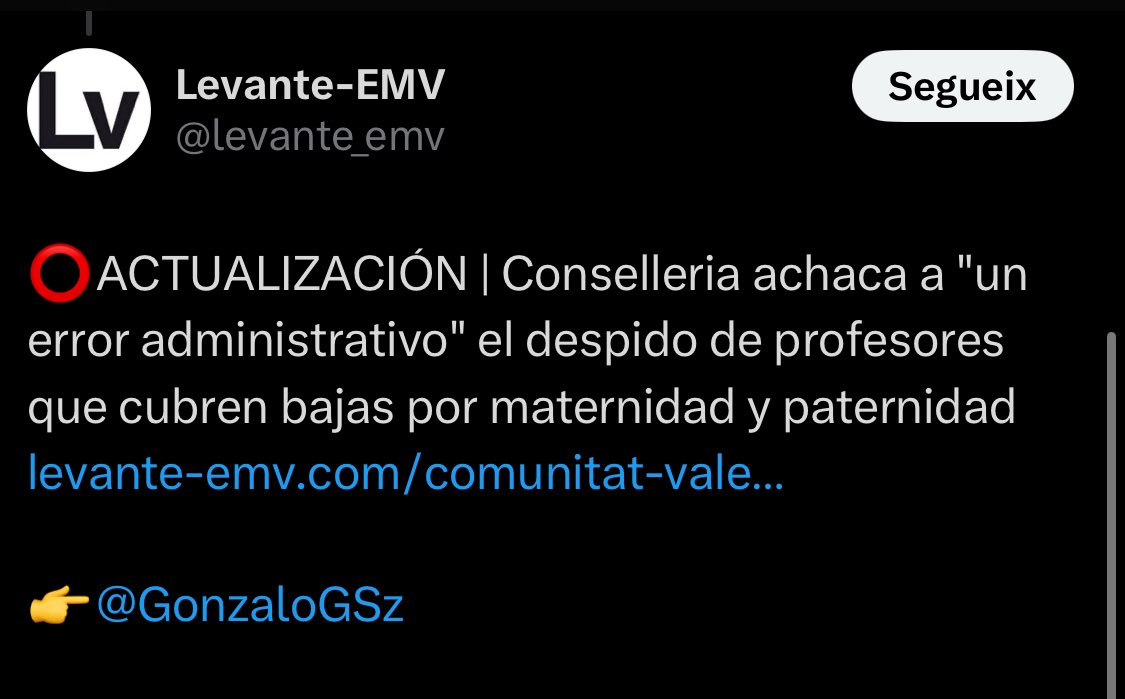 Lv

Levante-EMV
@levante_emv

Segueix

⭕ACTUALIZACIÓN | Conselleria achaca a "un error administrativo" el despido de profesores que cubren bajas por maternidad y paternidad levante-emv.com/comunitat-vale...

👉@GonzaloGSz